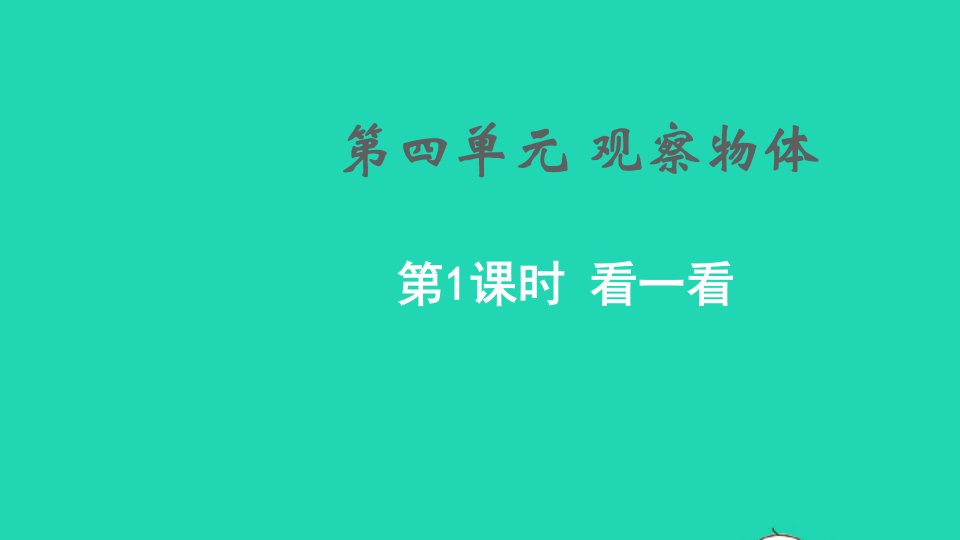 第四单元 观察物体

第1课时 看一看